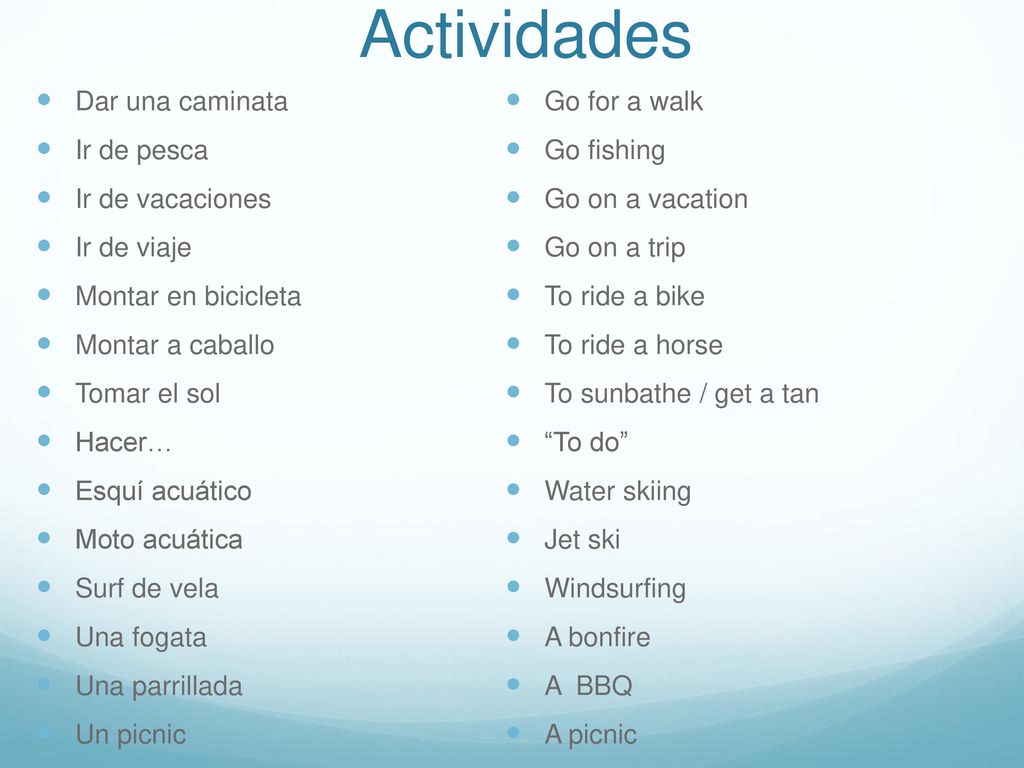 Actividades

- Dar una caminata
- Ir de pesca
- Ir de vacaciones
- Ir de viaje
- Montar en bicicleta
- Montar a caballo
- Tomar el sol
- Hacer…
- Esquí acuático
- Moto acuática
- Surf de vela
- Una fogata
- Una parrillada
- Un picnic

- Go for a walk
- Go fishing
- Go on a vacation
- Go on a trip
- To ride a bike
- To ride a horse
- To sunbathe / get a tan
- “To do”
- Water skiing
- Jet ski
- Windsurfing
- A bonfire
- A BBQ
- A picnic